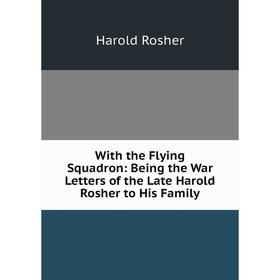 Harold Rosher

With the Flying Squadron: Being the War Letters of the Late Harold Rosher to His Family